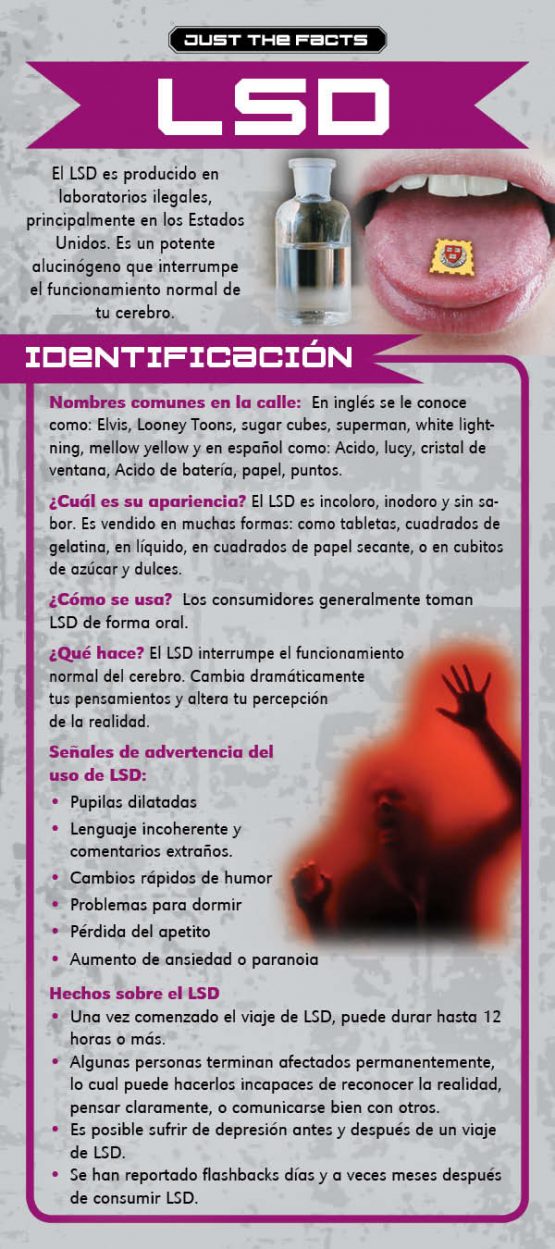 JUST THE FACTS

LSD

El LSD es producido en laboratorios ilegales, principalmente en los Estados Unidos. Es un potente alucinógeno que interrumpe el funcionamiento normal de tu cerebro.

IDENTIFICACIÓN

Nombres comunes en la calle: En inglés se le conoce como: Elvis, Looney Toons, sugar cubes, superman, white lightning, mellow yellow y en español como: Acido, lucy, cristal de ventana, Acido de batería, papel, puntos.

¿Cuál es su apariencia? El LSD es incoloro, inodoro y sin sabor. Es vendido en muchas formas: como tabletas, cuadrados de gelatina, en líquido, en cuadrados de papel secante, o en cubitos de azúcar y dulces.

¿Cómo se usa? Los consumidores generalmente toman LSD de forma oral.

¿Qué hace? El LSD interrumpe el funcionamiento normal del cerebro. Cambia dramáticamente tus pensamientos y altera tu percepción de la realidad.

Señales de advertencia del uso de LSD:
• Pupilas dilatadas
• Lenguaje incoherente y comentarios extraños.
• Cambios rápidos de humor
• Problemas para dormir
• Pérdida del apetito
• Aumento de ansiedad o paranoia

Hechos sobre el LSD
• Una vez comenzado el viaje de LSD, puede durar hasta 12 horas o más.
• Algunas personas terminan afectados permanentemente, lo cual puede hacerlos incapaces de reconocer la realidad, pensar claramente, o comunicarse bien con otros.
• Es posible sufrir de depresión antes y después de un viaje de LSD.
• Se han reportado flashbacks días y a veces meses después de consumir LSD.